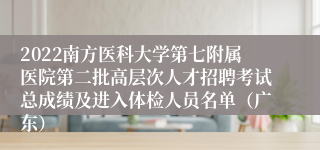 2022南方医科大学第七附属医院第二批高层次人才招聘考试总成绩及进入体检人员名单（广东）